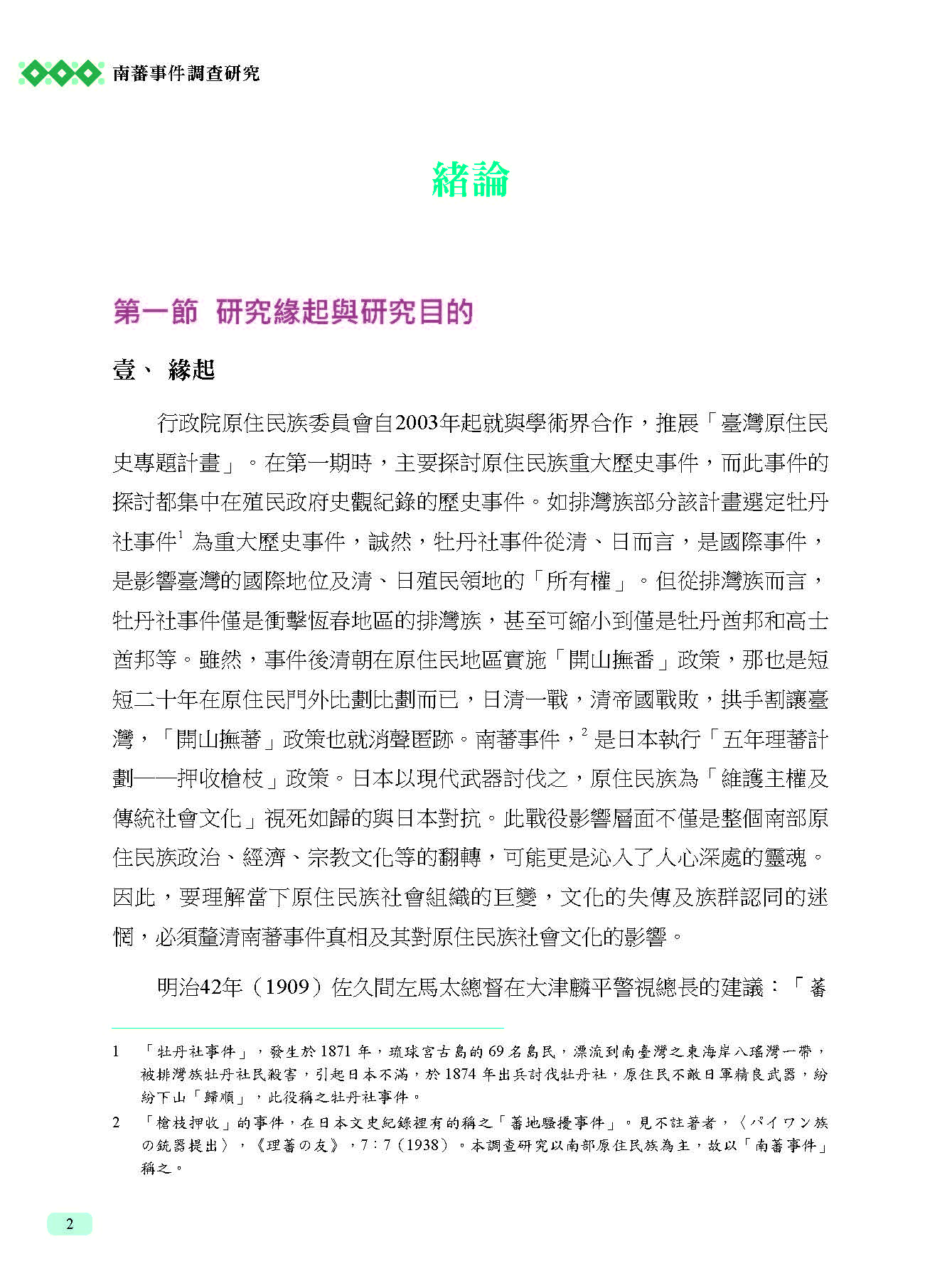 南蕃事件調查研究

緒論

第一節 研究緣起與研究目的

壹、 緣起

行政院原住民族委員會自2003年起就與學術界合作，推展「臺灣原住民史專題計畫」。在第一期時，主要探討原住民族重大歷史事件，而此事件的探討都集中在殖民政府史觀紀錄的歷史事件。如排灣族部分該計畫選定牡丹社事件$^{1}$為重大歷史事件，誠然，牡丹社事件從清、日而言，是國際事件，是影響臺灣的國際地位及清、日殖民領地的「所有權」。但從排灣族而言，牡丹社事件僅是衝擊恆春地區的排灣族，甚至可縮小到僅是牡丹酋邦和高士酋邦等。雖然，事件後清朝在原住民地區實施「開山撫番」政策，那也是短短二十年在原住民門外比劃比劃而已，日清一戰，清帝國戰敗，拱手割讓臺灣，「開山撫蕃」政策也就消聲匿跡。南蕃事件，$^{2}$是日本執行「五年理蕃計劃——押收槍枝」政策。日本以現代武器討伐之，原住民族為「維護主權及傳統社會文化」視死如歸的與日本對抗。此戰役影響層面不僅是整個南部原住民族政治、經濟、宗教文化等的翻轉，可能更是沁入了人心深處的靈魂。因此，要理解當下原住民族社會組織的巨變，文化的失傳及族群認同的迷惘，必須釐清南蕃事件真相及其對原住民族社會文化的影響。

明治42年（1909）佐久間左馬太總督在大津麟平警視總長的建議：「蕃

1 「牡丹社事件」，發生於1871年，琉球宮古島的69名島民，漂流到南臺灣之東海岸八瑤灣一帶，被排灣族牡丹社民殺害，引起日本不滿，於1874年出兵討伐牡丹社，原住民不敵日軍精良武器，紛紛下山「歸順」，此役稱之牡丹社事件。

2 「槍枝押收」的事件，在日本文史紀錄裡有的稱之「蕃地騷擾事件」。見不註著者，〈パイワン族の銃器提出〉，《理蕃の友》，7：7（1938）。本調查研究以南部原住民族為主，故以「南蕃事件」稱之。

2